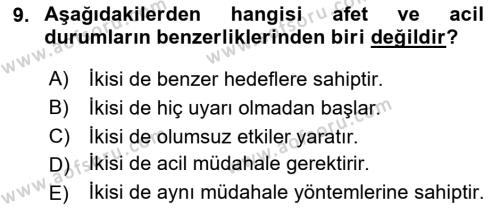 9. Aşağıdakilerden hangisi afet ve acil durumların benzerliklerinden biri değildir?

A) İkisi de benzer hedeflere sahiptir.
B) İkisi de hiç uyarı olmadan başlar.
C) İkisi de olumsuz etkiler yaratır.
D) İkisi de acil müdahale gerektirir.
E) İkisi de aynı müdahale yöntemlerine sahiptir.

www.aofsoru.com